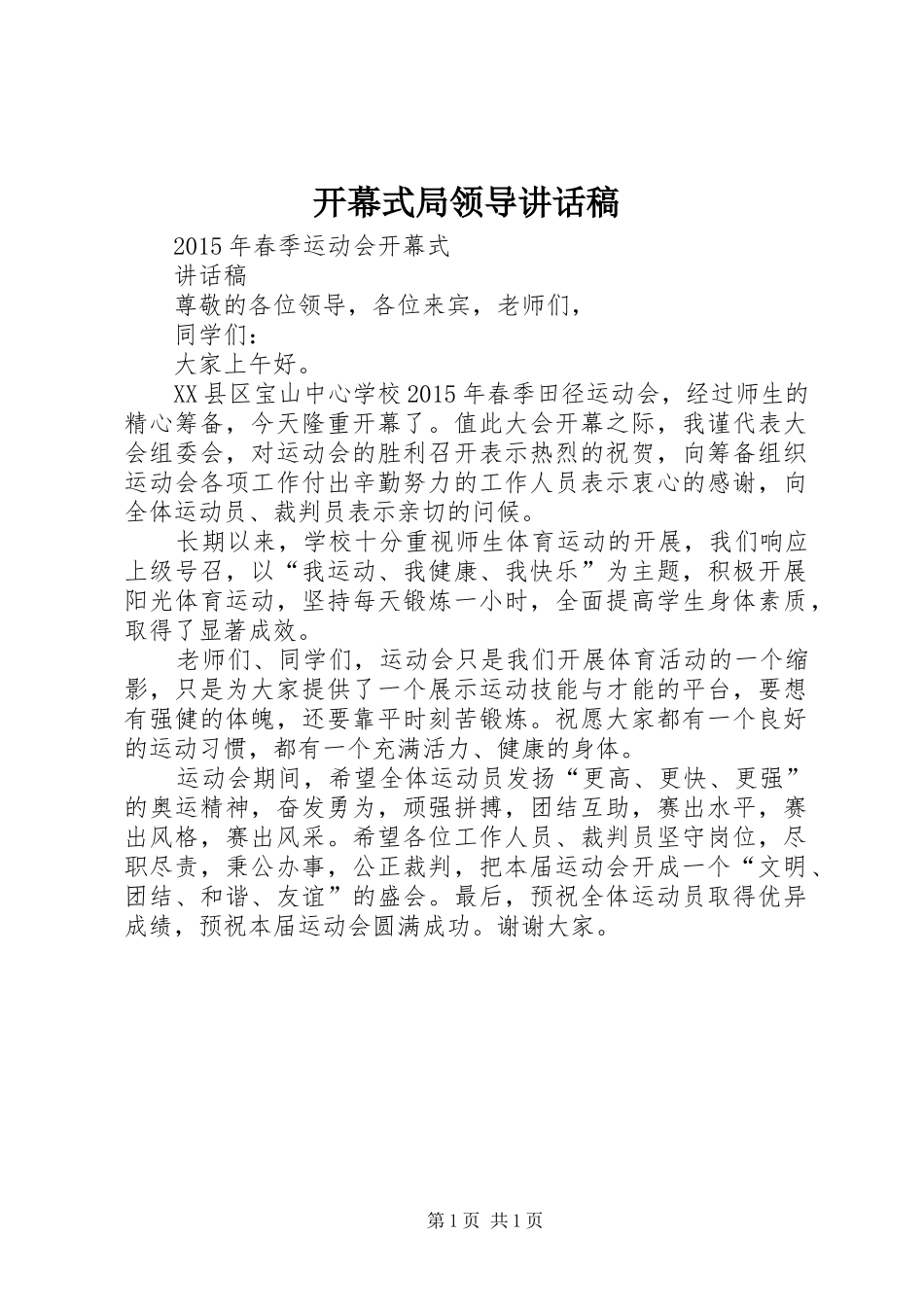 开幕式局领导讲话稿

2015年春季运动会开幕式

讲话稿

尊敬的各位领导，各位来宾，老师们，

同学们：

大家上午好。

XX县区宝山中心学校2015年春季田径运动会，经过师生的精心筹备，今天隆重开幕了。值此大会开幕之际，我谨代表大会组委会，对运动会的胜利召开表示热烈的祝贺，向筹备组织运动会各项工作付出辛勤努力的工作人员表示衷心的感谢，向全体运动员、裁判员表示亲切的问候。

长期以来，学校十分重视师生体育运动的开展，我们响应上级号召，以“我运动、我健康、我快乐”为主题，积极开展阳光体育运动，坚持每天锻炼一小时，全面提高学生身体素质，取得了显著成效。

老师们、同学们，运动会只是我们开展体育活动的一个缩影，只是为大家提供了一个展示运动技能与才能的平台，要想有强健的体魄，还要靠平时刻苦锻炼。祝愿大家都有一个良好的运动习惯，都有一个充满活力、健康的身体。

运动会期间，希望全体运动员发扬“更高、更快、更强”的奥运精神，奋发勇为，顽强拼搏，团结互助，赛出水平，赛出风格，赛出风采。希望各位工作人员、裁判员坚守岗位，尽职尽责，秉公办事，公正裁判，把本届运动会开成一个“文明、团结、和谐、友谊”的盛会。最后，预祝全体运动员取得优异成绩，预祝本届运动会圆满成功。谢谢大家。

第1页 共1页